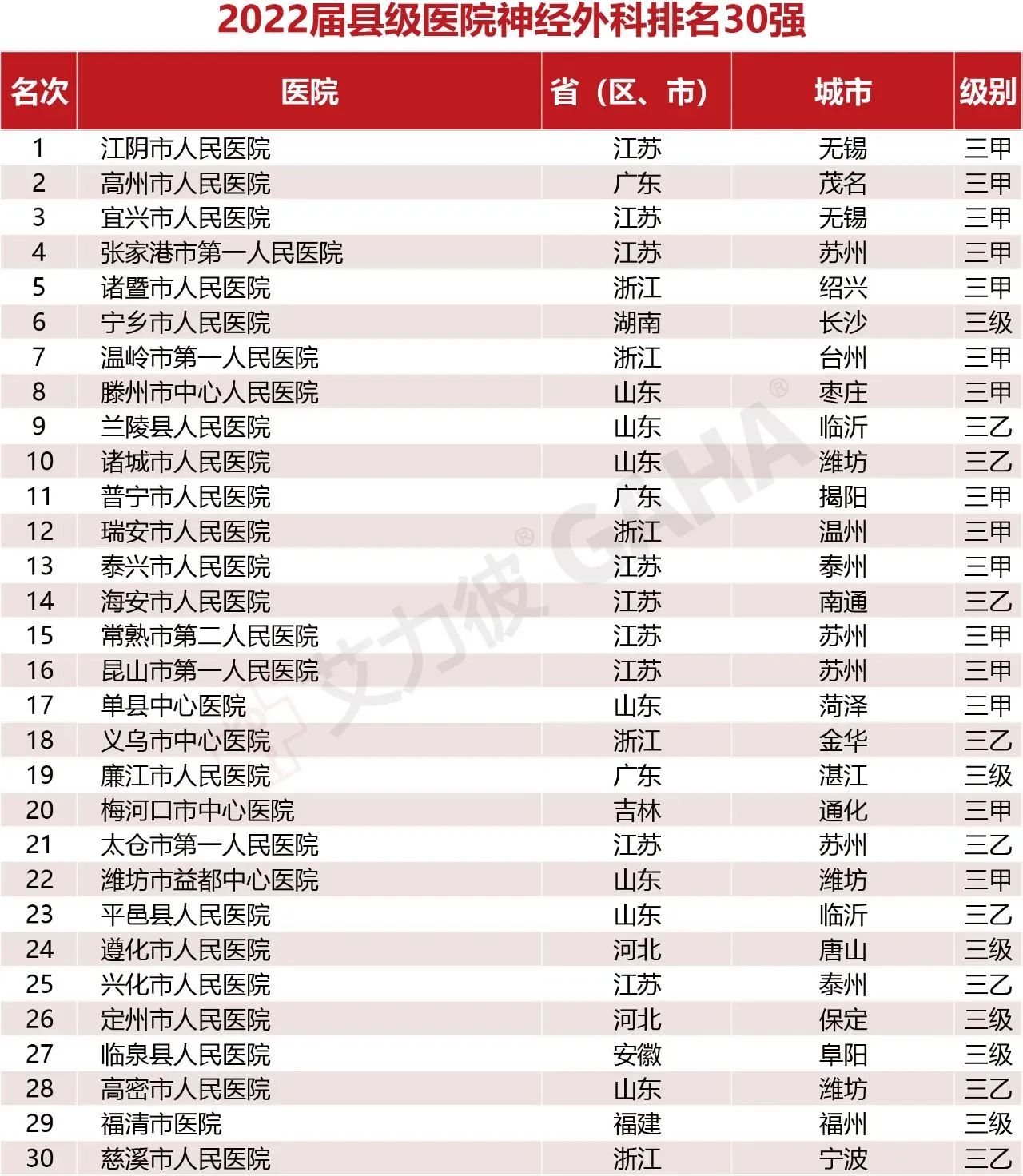 2022届县级医院神经外科排名30强

| 名次 | 医院 | 省（区、市） | 城市 | 级别 |
|---|---|---|---|---|
| 1 | 江阴市人民医院 | 江苏 | 无锡 | 三甲 |
| 2 | 高州市人民医院 | 广东 | 茂名 | 三甲 |
| 3 | 宜兴市人民医院 | 江苏 | 无锡 | 三甲 |
| 4 | 张家港市第一人民医院 | 江苏 | 苏州 | 三甲 |
| 5 | 诸暨市人民医院 | 浙江 | 绍兴 | 三甲 |
| 6 | 宁乡市人民医院 | 湖南 | 长沙 | 三级 |
| 7 | 温岭市第一人民医院 | 浙江 | 台州 | 三甲 |
| 8 | 滕州市中心人民医院 | 山东 | 枣庄 | 三甲 |
| 9 | 兰陵县人民医院 | 山东 | 临沂 | 三乙 |
| 10 | 诸城市人民医院 | 山东 | 潍坊 | 三乙 |
| 11 | 普宁市人民医院 | 广东 | 揭阳 | 三甲 |
| 12 | 瑞安市人民医院 | 浙江 | 温州 | 三甲 |
| 13 | 泰兴市人民医院 | 江苏 | 泰州 | 三甲 |
| 14 | 海安市人民医院 | 江苏 | 南通 | 三乙 |
| 15 | 常熟市第二人民医院 | 江苏 | 苏州 | 三甲 |
| 16 | 昆山市第一人民医院 | 江苏 | 苏州 | 三甲 |
| 17 | 单县中心医院 | 山东 | 菏泽 | 三甲 |
| 18 | 义乌市中心医院 | 浙江 | 金华 | 三乙 |
| 19 | 廉江市人民医院 | 广东 | 湛江 | 三级 |
| 20 | 梅河口市中心医院 | 吉林 | 通化 | 三甲 |
| 21 | 太仓市第一人民医院 | 江苏 | 苏州 | 三乙 |
| 22 | 潍坊市益都中心医院 | 山东 | 潍坊 | 三甲 |
| 23 | 平邑县人民医院 | 山东 | 临沂 | 三乙 |
| 24 | 遵化市人民医院 | 河北 | 唐山 | 三级 |
| 25 | 兴化市人民医院 | 江苏 | 泰州 | 三乙 |
| 26 | 定州市人民医院 | 河北 | 保定 | 三级 |
| 27 | 临泉县人民医院 | 安徽 | 阜阳 | 三级 |
| 28 | 高密市人民医院 | 山东 | 潍坊 | 三乙 |
| 29 | 福清市医院 | 福建 | 福州 | 三级 |
| 30 | 慈溪市人民医院 | 浙江 | 宁波 | 三乙 |

艾力彼® GAHA®